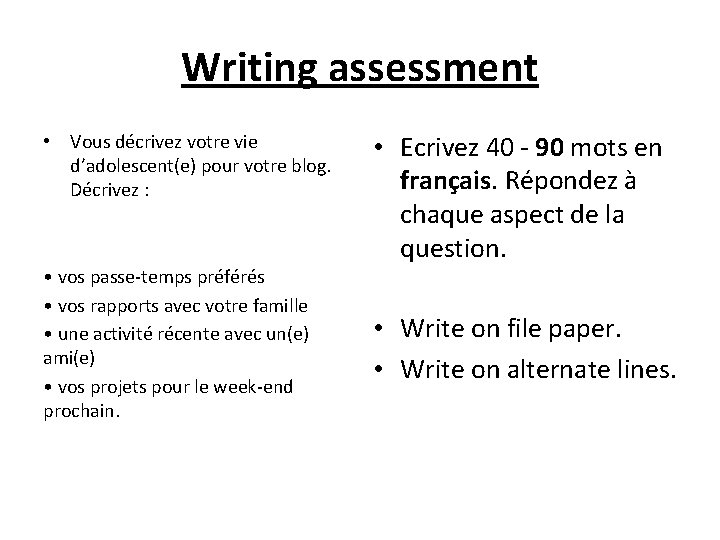 Writing assessment

• Vous décrivez votre vie d'adolescent(e) pour votre blog. Décrivez :

• vos passe-temps préférés

• vos rapports avec votre famille

• une activité récente avec un(e) ami(e)

• vos projets pour le week-end prochain.

• Ecrivez 40 - 90 mots en français. Répondez à chaque aspect de la question.

• Write on file paper.

• Write on alternate lines.